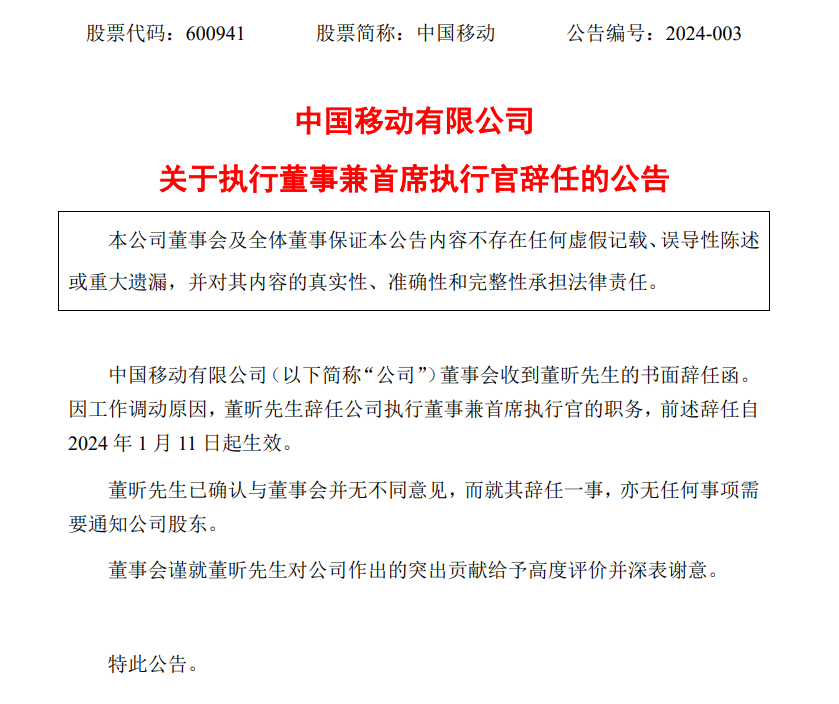 股票代码：600941　　股票简称：中国移动　　公告编号：2024-003

中国移动有限公司

关于执行董事兼首席执行官辞任的公告

本公司董事会及全体董事保证本公告内容不存在任何虚假记载、误导性陈述或重大遗漏，并对其内容的真实性、准确性和完整性承担法律责任。

中国移动有限公司（以下简称“公司”）董事会收到董昕先生的书面辞任函。因工作调动原因，董昕先生辞任公司执行董事兼首席执行官的职务，前述辞任自2024年1月11日起生效。

董昕先生已确认与董事会并无不同意见，而就其辞任一事，亦无任何事项需要通知公司股东。

董事会谨就董昕先生对公司作出的突出贡献给予高度评价并深表谢意。

特此公告。